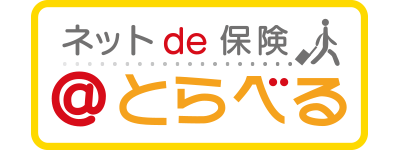 ネット de 保険
@とらべる